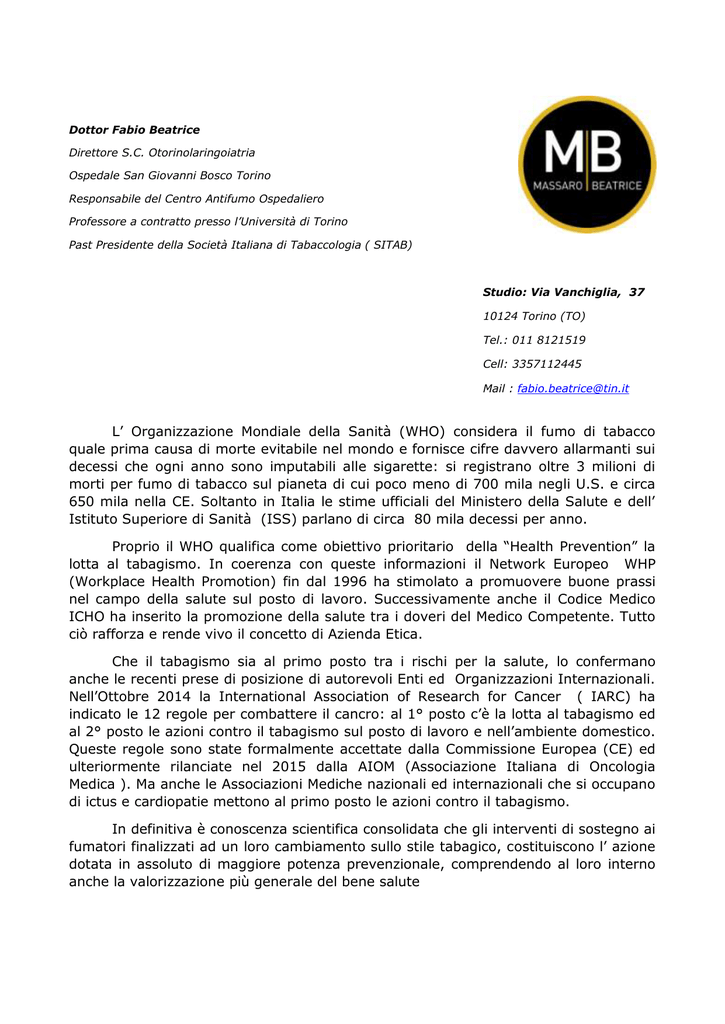 Dottor Fabio Beatrice

Direttore S.C. Otorinolaringoiatria

Ospedale San Giovanni Bosco Torino

Responsabile del Centro Antifumo Ospedaliero

Professore a contratto presso l'Università di Torino

Past Presidente della Società Italiana di Tabaccologia ( SITAB)

MB
MASSARO | BEATRICE

Studio: Via Vanchiglia, 37

10124 Torino (TO)

Tel.: 011 8121519

Cell: 3357112445

Mail : fabio.beatrice@tin.it

L' Organizzazione Mondiale della Sanità (WHO) considera il fumo di tabacco quale prima causa di morte evitabile nel mondo e fornisce cifre davvero allarmanti sui decessi che ogni anno sono imputabili alle sigarette: si registrano oltre 3 milioni di morti per fumo di tabacco sul pianeta di cui poco meno di 700 mila negli U.S. e circa 650 mila nella CE. Soltanto in Italia le stime ufficiali del Ministero della Salute e dell' Istituto Superiore di Sanità (ISS) parlano di circa 80 mila decessi per anno.

Proprio il WHO qualifica come obiettivo prioritario della "Health Prevention" la lotta al tabagismo. In coerenza con queste informazioni il Network Europeo WHP (Workplace Health Promotion) fin dal 1996 ha stimolato a promuovere buone prassi nel campo della salute sul posto di lavoro. Successivamente anche il Codice Medico ICHO ha inserito la promozione della salute tra i doveri del Medico Competente. Tutto ciò rafforza e rende vivo il concetto di Azienda Etica.

Che il tabagismo sia al primo posto tra i rischi per la salute, lo confermano anche le recenti prese di posizione di autorevoli Enti ed Organizzazioni Internazionali. Nell'Ottobre 2014 la International Association of Research for Cancer ( IARC) ha indicato le 12 regole per combattere il cancro: al 1° posto c'è la lotta al tabagismo ed al 2° posto le azioni contro il tabagismo sul posto di lavoro e nell'ambiente domestico. Queste regole sono state formalmente accettate dalla Commissione Europea (CE) ed ulteriormente rilanciate nel 2015 dalla AIOM (Associazione Italiana di Oncologia Medica ). Ma anche le Associazioni Mediche nazionali ed internazionali che si occupano di ictus e cardiopatie mettono al primo posto le azioni contro il tabagismo.

In definitiva è conoscenza scientifica consolidata che gli interventi di sostegno ai fumatori finalizzati ad un loro cambiamento sullo stile tabagico, costituiscono l' azione dotata in assoluto di maggiore potenza prevenzionale, comprendendo al loro interno anche la valorizzazione più generale del bene salute